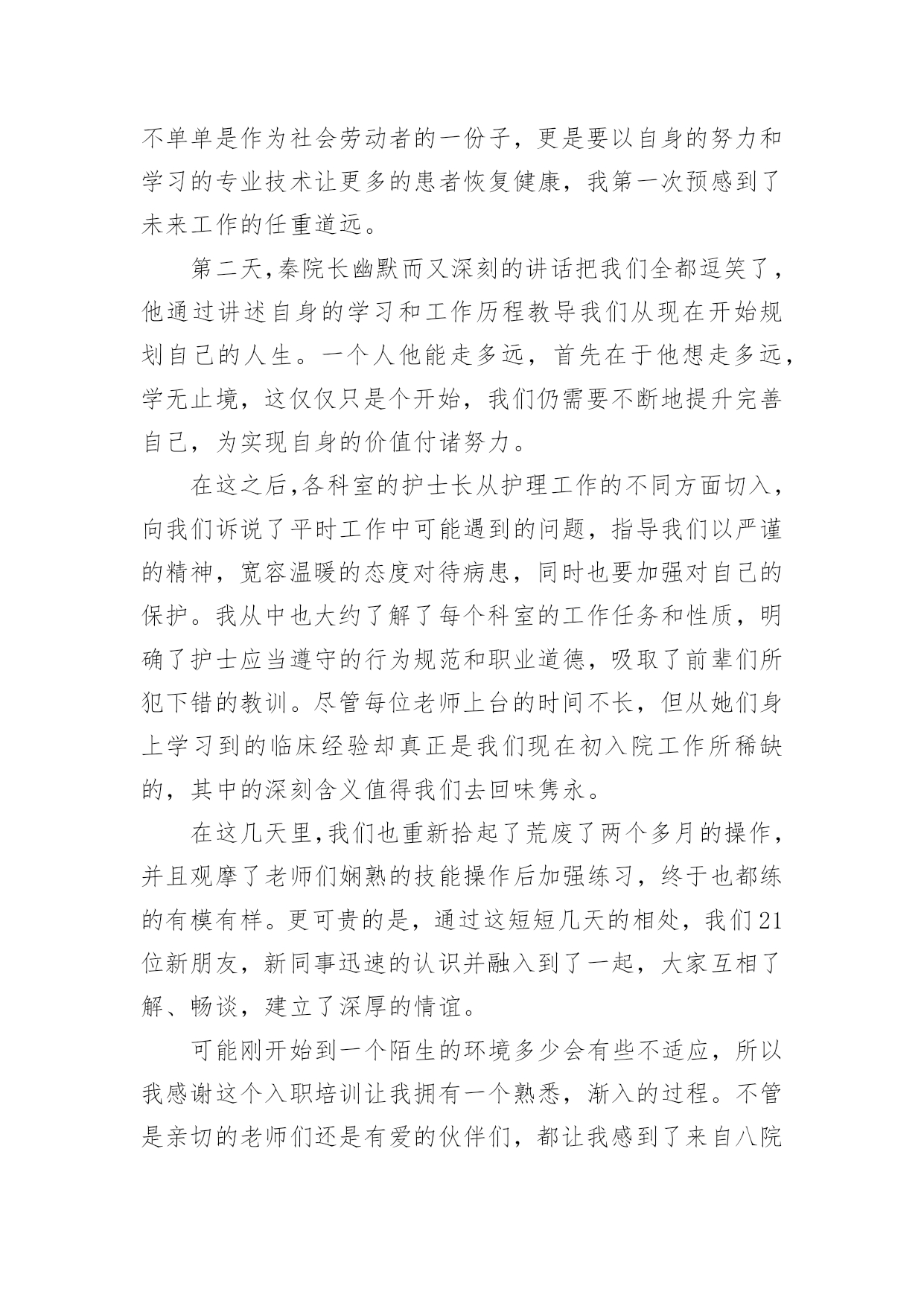 不单单是作为社会劳动者的一份子，更是要以自身的努力和学习的专业技术让更多的患者恢复健康，我第一次预感到了未来工作的任重道远。

第二天,秦院长幽默而又深刻的讲话把我们全都逗笑了，他通过讲述自身的学习和工作历程教导我们从现在开始规划自己的人生。一个人他能走多远，首先在于他想走多远，学无止境，这仅仅只是个开始，我们仍需要不断地提升完善自己，为实现自身的价值付诸努力。

在这之后,各科室的护士长从护理工作的不同方面切入，向我们诉说了平时工作中可能遇到的问题，指导我们以严谨的精神，宽容温暖的态度对待病患，同时也要加强对自己的保护。我从中也大约了解了每个科室的工作任务和性质，明确了护士应当遵守的行为规范和职业道德，吸取了前辈们所犯下错的教训。尽管每位老师上台的时间不长，但从她们身上学习到的临床经验却真正是我们现在初入院工作所稀缺的，其中的深刻含义值得我们去回味隽永。

在这几天里,我们也重新拾起了荒废了两个多月的操作，并且观摩了老师们娴熟的技能操作后加强练习，终于也都练的有模有样。更可贵的是，通过这短短几天的相处，我们21位新朋友，新同事迅速的认识并融入到了一起，大家互相了解、畅谈，建立了深厚的情谊。

可能刚开始到一个陌生的环境多少会有些不适应，所以我感谢这个入职培训让我拥有一个熟悉，渐入的过程。不管是亲切的老师们还是有爱的伙伴们，都让我感到了来自八院